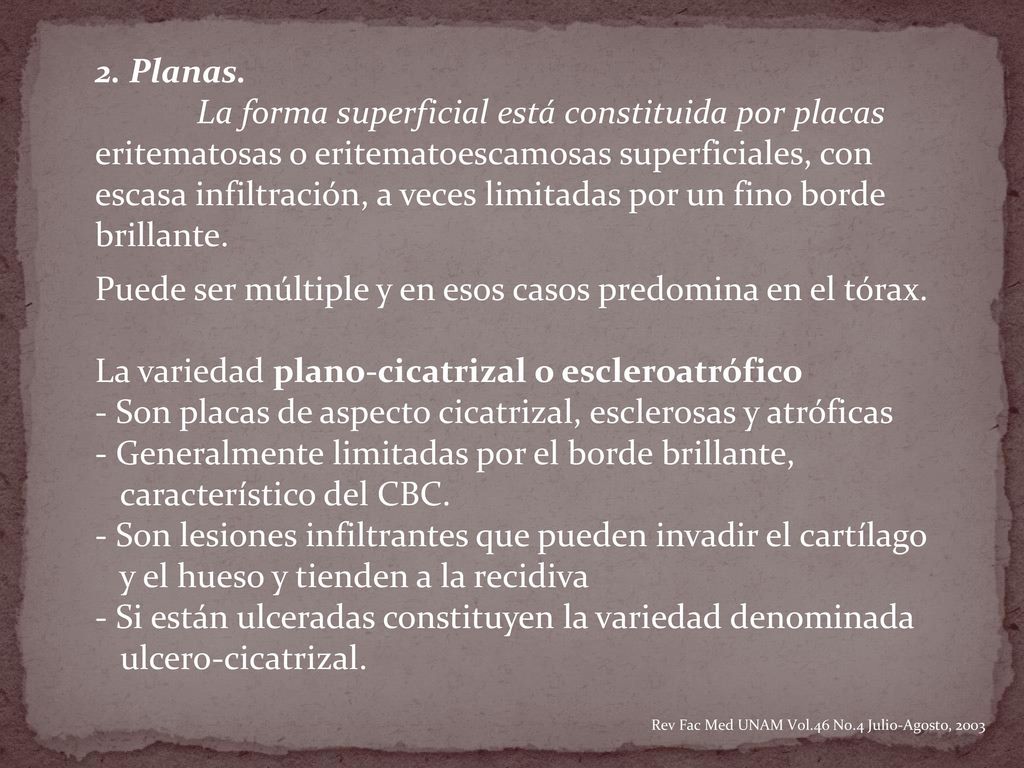 2. Planas.

La forma superficial está constituida por placas eritematosas o eritematoescamosas superficiales, con escasa infiltración, a veces limitadas por un fino borde brillante.

Puede ser múltiple y en esos casos predomina en el tórax.

La variedad plano-cicatrizal o escleroatrófico
- Son placas de aspecto cicatrizal, esclerosas y atróficas
- Generalmente limitadas por el borde brillante, característico del CBC.
- Son lesiones infiltrantes que pueden invadir el cartílago y el hueso y tienden a la recidiva
- Si están ulceradas constituyen la variedad denominada ulcero-cicatrizal.

Rev Fac Med UNAM Vol.46 No.4 Julio-Agosto, 2003